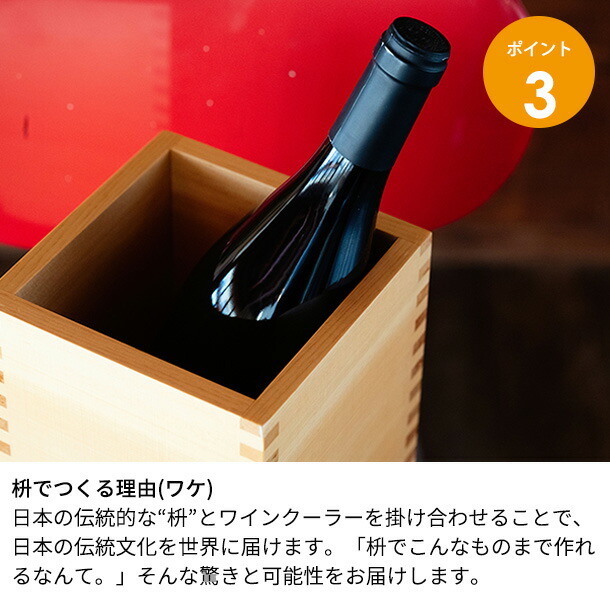 ポイント
3

枡でつくる理由(ワケ)
日本の伝統的な“枡”とワインクーラーを掛け合わせることで、日本の伝統文化を世界に届けます。「枡でこんなものまで作れるなんて。」そんな驚きと可能性をお届けします。